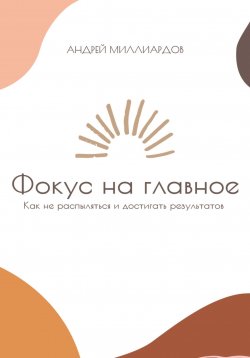 АНДРЕЙ МИЛЛИАРДОВ

Фокус на главное

Как не распыляться и достигать результатов